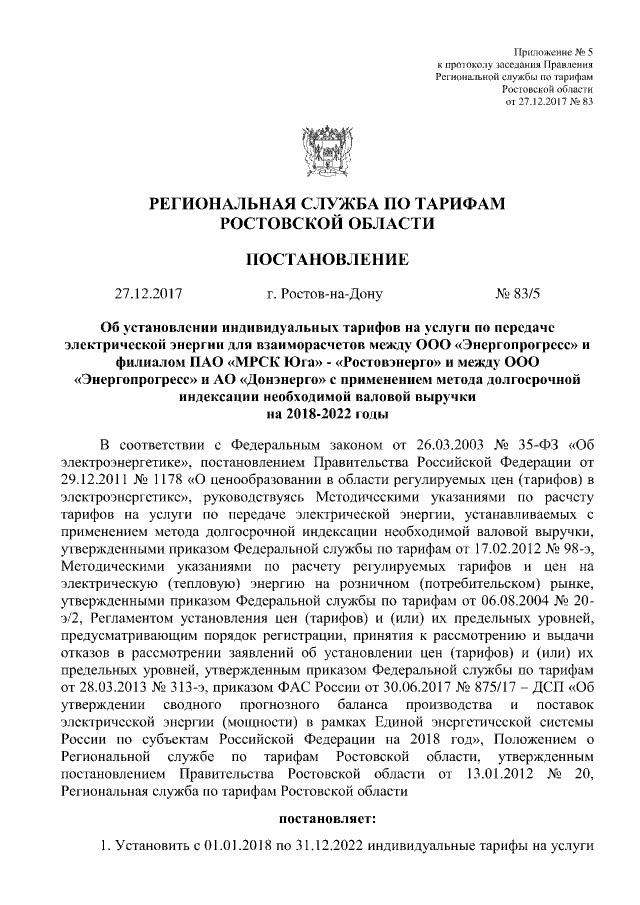 Приложение № 5
к протоколу заседания Правления
Региональной службы по тарифам
Ростовской области
от 27.12.2017 № 83

РЕГИОНАЛЬНАЯ СЛУЖБА ПО ТАРИФАМ
РОСТОВСКОЙ ОБЛАСТИ

ПОСТАНОВЛЕНИЕ

27.12.2017 г. Ростов-на-Дону № 83/5

Об установлении индивидуальных тарифов на услуги по передаче электрической энергии для взаиморасчетов между ООО «Энергопрогресс» и филиалом ПАО «МРСК Юга» - «Ростовэнерго» и между ООО «Энергопрогресс» и АО «Донэнерго» с применением метода долгосрочной индексации необходимой валовой выручки
на 2018-2022 годы

В соответствии с Федеральным законом от 26.03.2003 № 35-ФЗ «Об электроэнергетике», постановлением Правительства Российской Федерации от 29.12.2011 № 1178 «О ценообразовании в области регулируемых цен (тарифов) в электроэнергетике», руководствуясь Методическими указаниями по расчету тарифов на услуги по передаче электрической энергии, устанавливаемых с применением метода долгосрочной индексации необходимой валовой выручки, утвержденными приказом Федеральной службы по тарифам от 17.02.2012 № 98-э, Методическими указаниями по расчету регулируемых тарифов и цен на электрическую (тепловую) энергию на розничном (потребительском) рынке, утвержденными приказом Федеральной службы по тарифам от 06.08.2004 № 20-э/2, Регламентом установления цен (тарифов) и (или) их предельных уровней, предусматривающим порядок регистрации, принятия к рассмотрению и выдачи отказов в рассмотрении заявлений об установлении цен (тарифов) и (или) их предельных уровней, утвержденным приказом Федеральной службы по тарифам от 28.03.2013 № 313-э, приказом ФАС России от 30.06.2017 № 875/17 – ДСП «Об утверждении сводного прогнозного баланса производства и поставок электрической энергии (мощности) в рамках Единой энергетической системы России по субъектам Российской Федерации на 2018 год», Положением о Региональной службе по тарифам Ростовской области, утвержденным постановлением Правительства Ростовской области от 13.01.2012 № 20, Региональная служба по тарифам Ростовской области

постановляет:

1. Установить с 01.01.2018 по 31.12.2022 индивидуальные тарифы на услуги